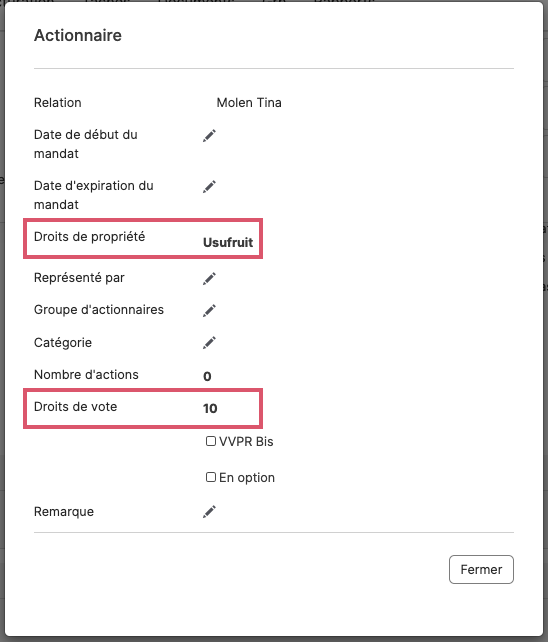 Actionnaire

Relation Molen Tina

Date de début du mandat

Date d'expiration du mandat

Droits de propriété Usufruit

Représenté par

Groupe d'actionnaires

Catégorie

Nombre d'actions 0

Droits de vote 10

VVPR Bis

En option

Remarque

Fermer